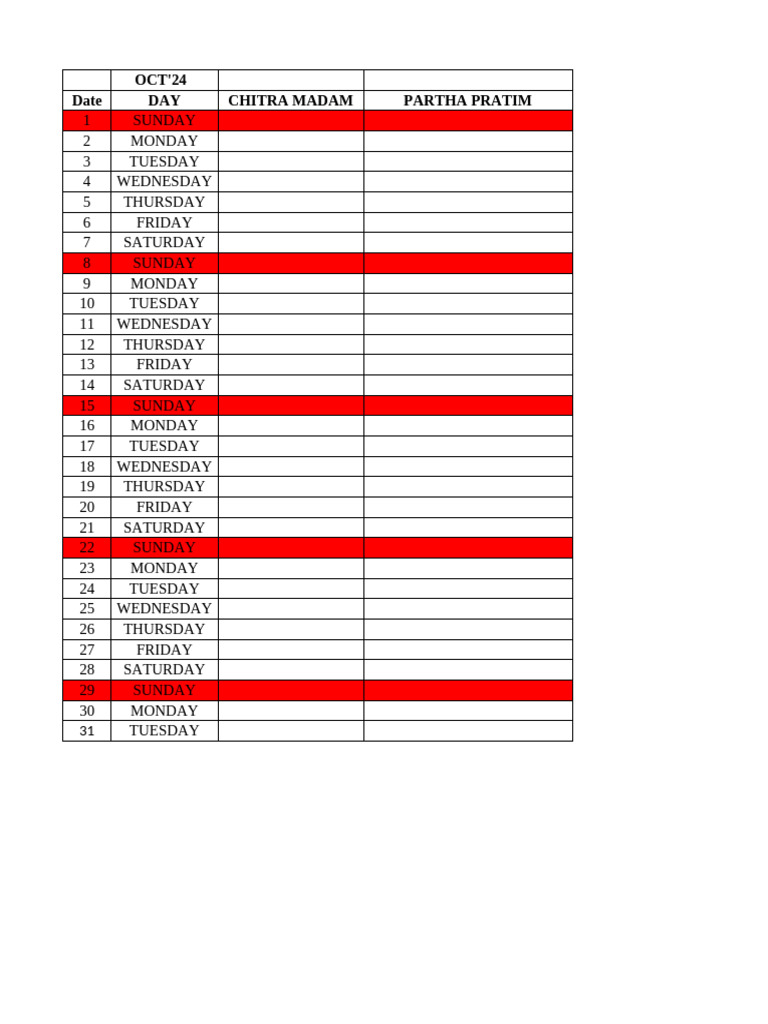 |  | OCT'24 |  |  |
|---|---|---|---|
| Date | DAY | CHITRA MADAM | PARTHA PRATIM |
| 1 | SUNDAY |  |  |
| 2 | MONDAY |  |  |
| 3 | TUESDAY |  |  |
| 4 | WEDNESDAY |  |  |
| 5 | THURSDAY |  |  |
| 6 | FRIDAY |  |  |
| 7 | SATURDAY |  |  |
| 8 | SUNDAY |  |  |
| 9 | MONDAY |  |  |
| 10 | TUESDAY |  |  |
| 11 | WEDNESDAY |  |  |
| 12 | THURSDAY |  |  |
| 13 | FRIDAY |  |  |
| 14 | SATURDAY |  |  |
| 15 | SUNDAY |  |  |
| 16 | MONDAY |  |  |
| 17 | TUESDAY |  |  |
| 18 | WEDNESDAY |  |  |
| 19 | THURSDAY |  |  |
| 20 | FRIDAY |  |  |
| 21 | SATURDAY |  |  |
| 22 | SUNDAY |  |  |
| 23 | MONDAY |  |  |
| 24 | TUESDAY |  |  |
| 25 | WEDNESDAY |  |  |
| 26 | THURSDAY |  |  |
| 27 | FRIDAY |  |  |
| 28 | SATURDAY |  |  |
| 29 | SUNDAY |  |  |
| 30 | MONDAY |  |  |
| 31 | TUESDAY |  |  |